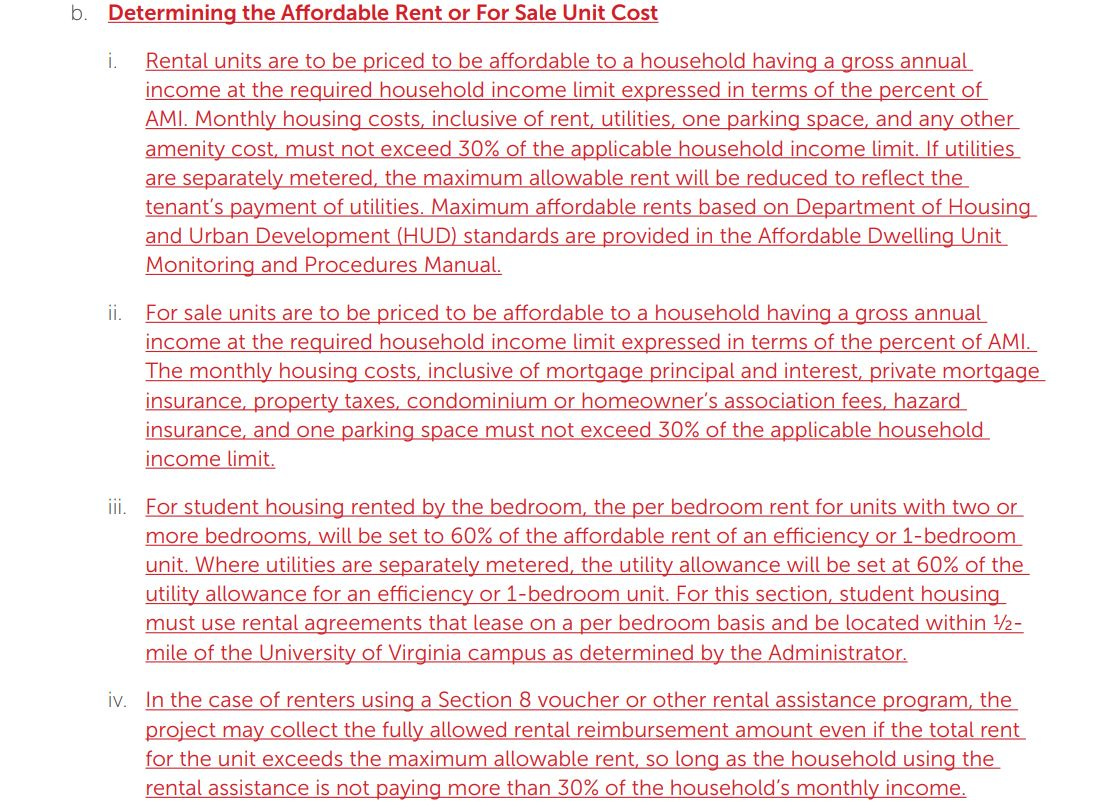 b. Determining the Affordable Rent or For Sale Unit Cost

i. Rental units are to be priced to be affordable to a household having a gross annual income at the required household income limit expressed in terms of the percent of AMI. Monthly housing costs, inclusive of rent, utilities, one parking space, and any other amenity cost, must not exceed 30% of the applicable household income limit. If utilities are separately metered, the maximum allowable rent will be reduced to reflect the tenant's payment of utilities. Maximum affordable rents based on Department of Housing and Urban Development (HUD) standards are provided in the Affordable Dwelling Unit Monitoring and Procedures Manual.

ii. For sale units are to be priced to be affordable to a household having a gross annual income at the required household income limit expressed in terms of the percent of AMI. The monthly housing costs, inclusive of mortgage principal and interest, private mortgage insurance, property taxes, condominium or homeowner's association fees, hazard insurance, and one parking space must not exceed 30% of the applicable household income limit.

iii. For student housing rented by the bedroom, the per bedroom rent for units with two or more bedrooms, will be set to 60% of the affordable rent of an efficiency or 1-bedroom unit. Where utilities are separately metered, the utility allowance will be set at 60% of the utility allowance for an efficiency or 1-bedroom unit. For this section, student housing must use rental agreements that lease on a per bedroom basis and be located within ½-mile of the University of Virginia campus as determined by the Administrator.

iv. In the case of renters using a Section 8 voucher or other rental assistance program, the project may collect the fully allowed rental reimbursement amount even if the total rent for the unit exceeds the maximum allowable rent, so long as the household using the rental assistance is not paying more than 30% of the household's monthly income.